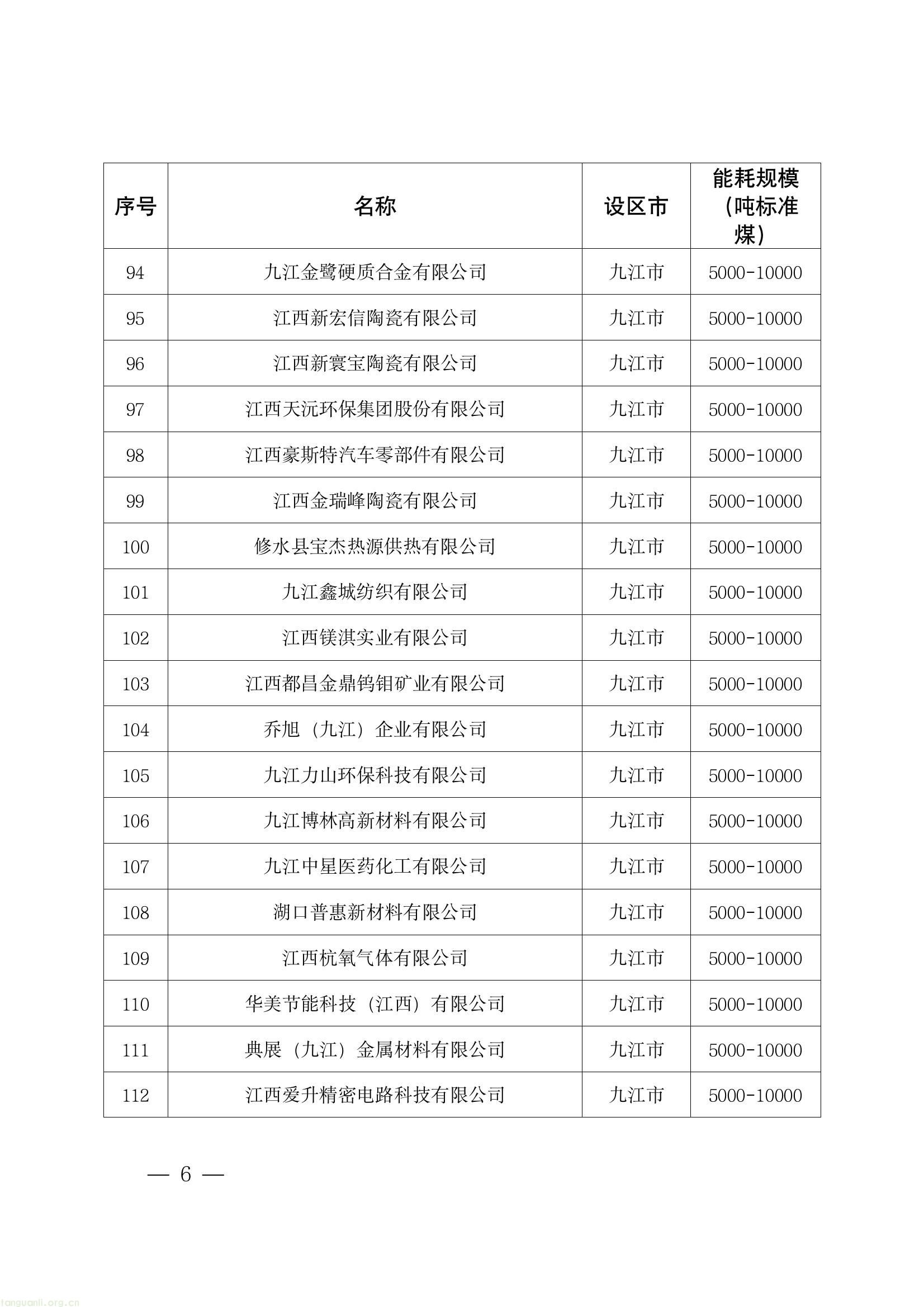 | 序号 | 名称 | 设区市 | 能耗规模（吨标准煤） |
|---|---|---|---|
| 94 | 九江金鹭硬质合金有限公司 | 九江市 | 5000-10000 |
| 95 | 江西新宏信陶瓷有限公司 | 九江市 | 5000-10000 |
| 96 | 江西新寰宝陶瓷有限公司 | 九江市 | 5000-10000 |
| 97 | 江西天沅环保集团股份有限公司 | 九江市 | 5000-10000 |
| 98 | 江西豪斯特汽车零部件有限公司 | 九江市 | 5000-10000 |
| 99 | 江西金瑞峰陶瓷有限公司 | 九江市 | 5000-10000 |
| 100 | 修水县宝杰热源供热有限公司 | 九江市 | 5000-10000 |
| 101 | 九江鑫城纺织有限公司 | 九江市 | 5000-10000 |
| 102 | 江西镁淇实业有限公司 | 九江市 | 5000-10000 |
| 103 | 江西都昌金鼎钨钼矿业有限公司 | 九江市 | 5000-10000 |
| 104 | 乔旭（九江）企业有限公司 | 九江市 | 5000-10000 |
| 105 | 九江力山环保科技有限公司 | 九江市 | 5000-10000 |
| 106 | 九江博林高新材料有限公司 | 九江市 | 5000-10000 |
| 107 | 九江中星医药化工有限公司 | 九江市 | 5000-10000 |
| 108 | 湖口普惠新材料有限公司 | 九江市 | 5000-10000 |
| 109 | 江西杭氧气体有限公司 | 九江市 | 5000-10000 |
| 110 | 华美节能科技（江西）有限公司 | 九江市 | 5000-10000 |
| 111 | 典展（九江）金属材料有限公司 | 九江市 | 5000-10000 |
| 112 | 江西爱升精密电路科技有限公司 | 九江市 | 5000-10000 |

— 6 —

tanguanli.org.cn